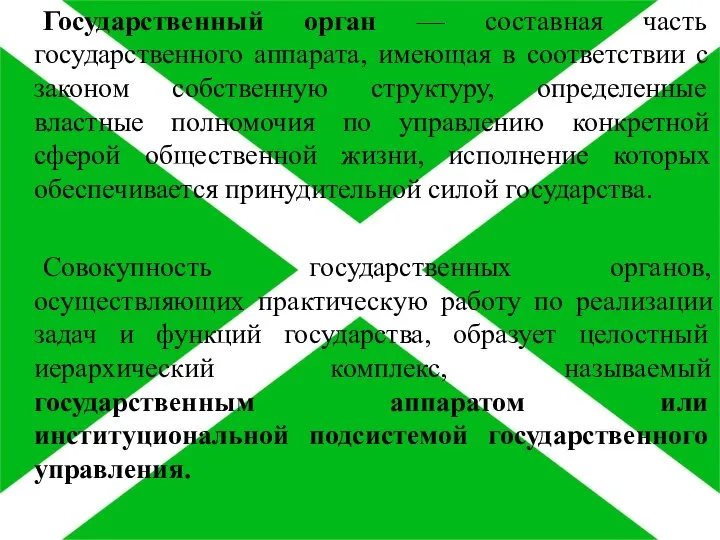 Государственный орган — составная часть государственного аппарата, имеющая в соответствии с законом собственную структуру, определенные властные полномочия по управлению конкретной сферой общественной жизни, исполнение которых обеспечивается принудительной силой государства.

Совокупность государственных органов, осуществляющих практическую работу по реализации задач и функций государства, образует целостный иерархический комплекс, называемый государственным аппаратом или институциональной подсистемой государственного управления.